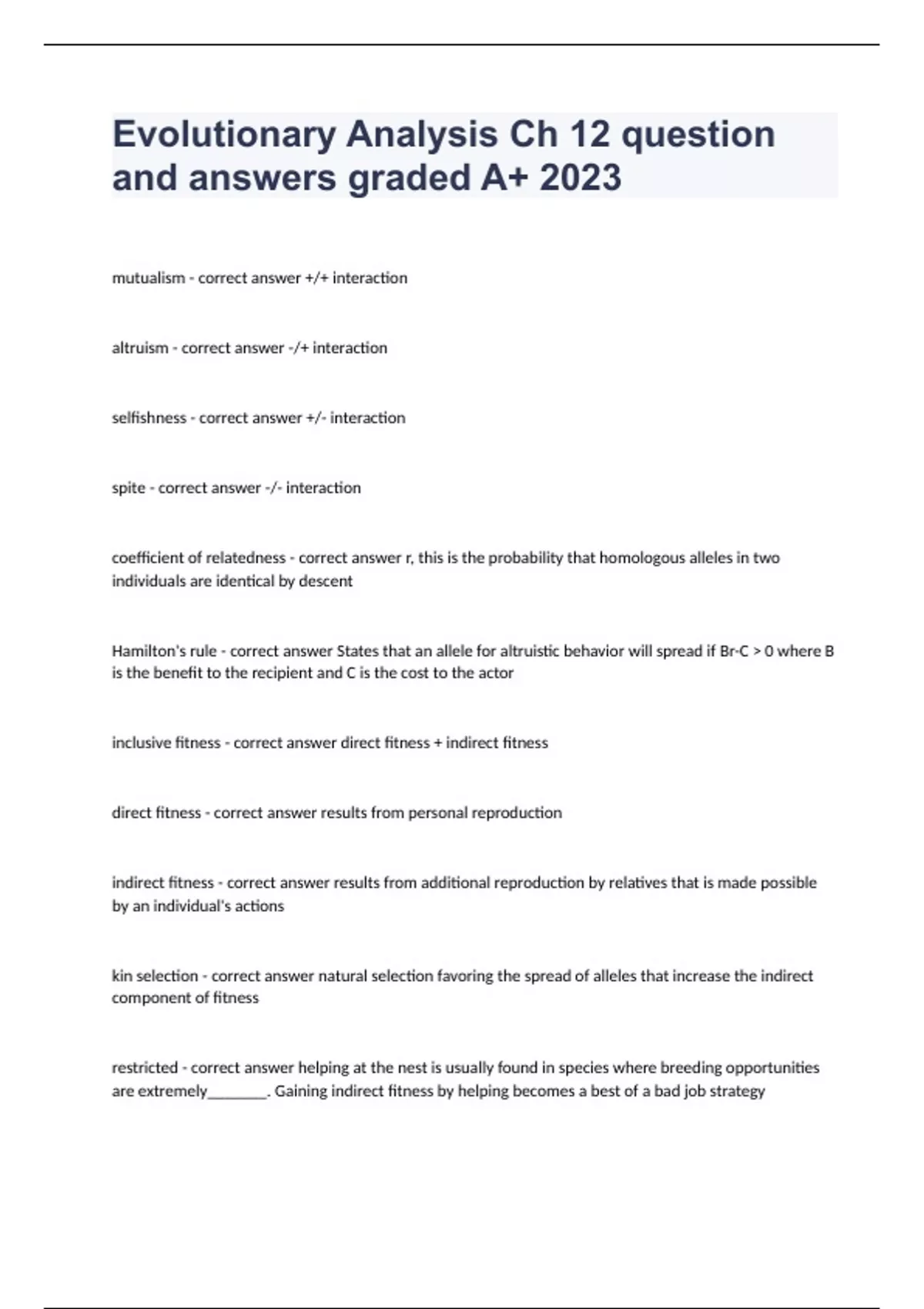 Evolutionary Analysis Ch 12 question and answers graded A+ 2023

mutualism - correct answer +/+ interaction

altruism - correct answer -/+ interaction

selfishness - correct answer +/- interaction

spite - correct answer -/- interaction

coefficient of relatedness - correct answer r, this is the probability that homologous alleles in two individuals are identical by descent

Hamilton's rule - correct answer States that an allele for altruistic behavior will spread if Br-C > 0 where B is the benefit to the recipient and C is the cost to the actor

inclusive fitness - correct answer direct fitness + indirect fitness

direct fitness - correct answer results from personal reproduction

indirect fitness - correct answer results from additional reproduction by relatives that is made possible by an individual's actions

kin selection - correct answer natural selection favoring the spread of alleles that increase the indirect component of fitness

restricted - correct answer helping at the nest is usually found in species where breeding opportunities are extremely____. Gaining indirect fitness by helping becomes a best of a bad job strategy